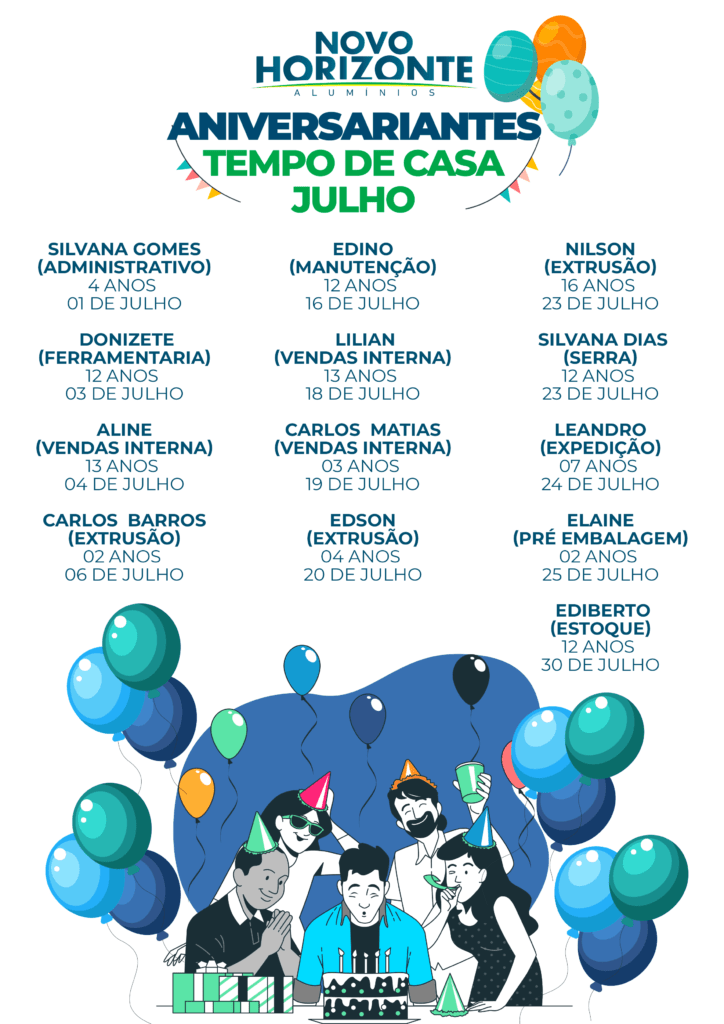 NOVO HORIZONTE
ALUMÍNIOS

ANIVERSARIANTES
TEMPO DE CASA
JULHO

SILVANA GOMES
(ADMINISTRATIVO)
4 ANOS
01 DE JULHO

DONIZETE
(FERRAMENTARIA)
12 ANOS
03 DE JULHO

ALINE
(VENDAS INTERNA)
13 ANOS
04 DE JULHO

CARLOS BARROS
(EXTRUSÃO)
02 ANOS
06 DE JULHO

EDINO
(MANUTENÇÃO)
12 ANOS
16 DE JULHO

LILIAN
(VENDAS INTERNA)
13 ANOS
18 DE JULHO

CARLOS MATIAS
(VENDAS INTERNA)
03 ANOS
19 DE JULHO

EDSON
(EXTRUSÃO)
04 ANOS
20 DE JULHO

NILSON
(EXTRUSÃO)
16 ANOS
23 DE JULHO

SILVANA DIAS
(SERRA)
12 ANOS
23 DE JULHO

LEANDRO
(EXPEDIÇÃO)
07 ANOS
24 DE JULHO

ELAINE
(PRÉ EMBALAGEM)
02 ANOS
25 DE JULHO

EDIBERTO
(ESTOQUE)
12 ANOS
30 DE JULHO